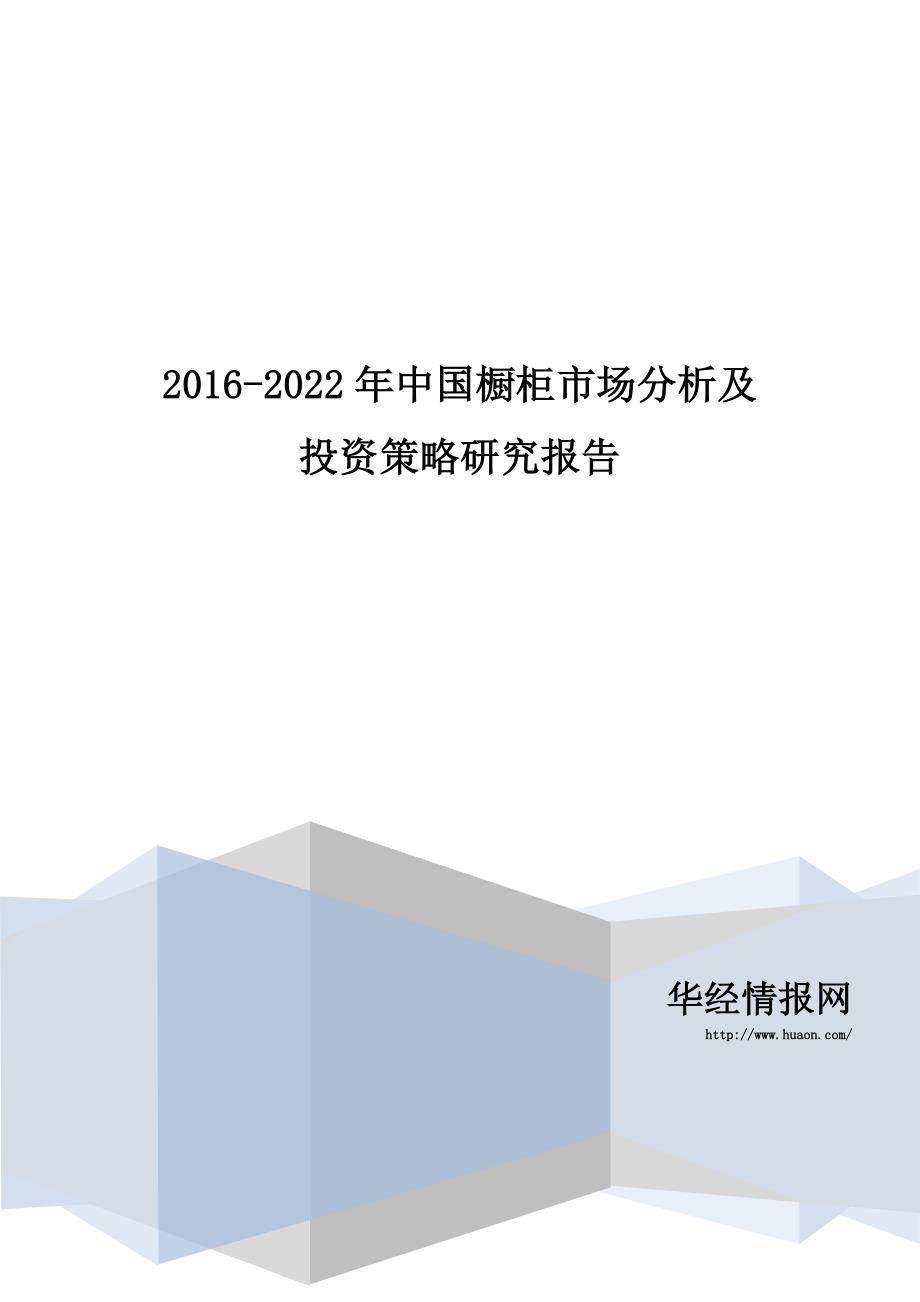 2016-2022年中国橱柜市场分析及投资策略研究报告

华经情报网

http://www.huaon.com/